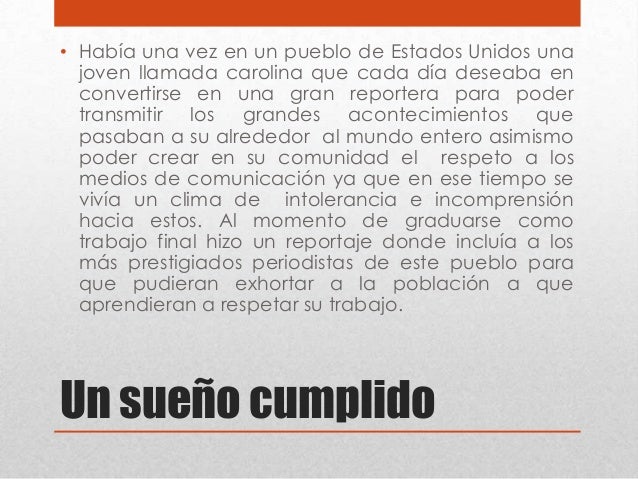 • Había una vez en un pueblo de Estados Unidos una joven llamada carolina que cada día deseaba en convertirse en una gran reportera para poder transmitir los grandes acontecimientos que pasaban a su alrededor al mundo entero asimismo poder crear en su comunidad el respeto a los medios de comunicación ya que en ese tiempo se vivía un clima de intolerancia e incomprensión hacia estos. Al momento de graduarse como trabajo final hizo un reportaje donde incluía a los más prestigiados periodistas de este pueblo para que pudieran exhortar a la población a que aprendieran a respetar su trabajo.

Un sueño cumplido